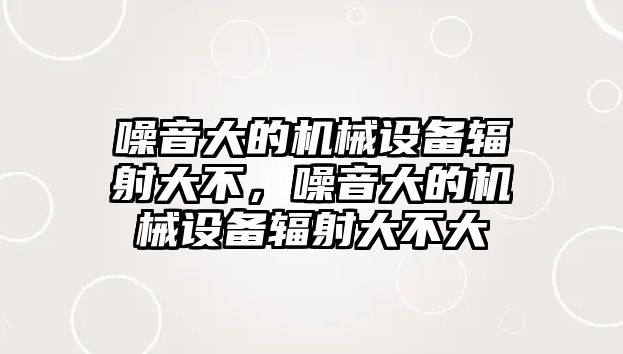 噪音大的机械设备辐射大不，噪音大的机械设备辐射大不大